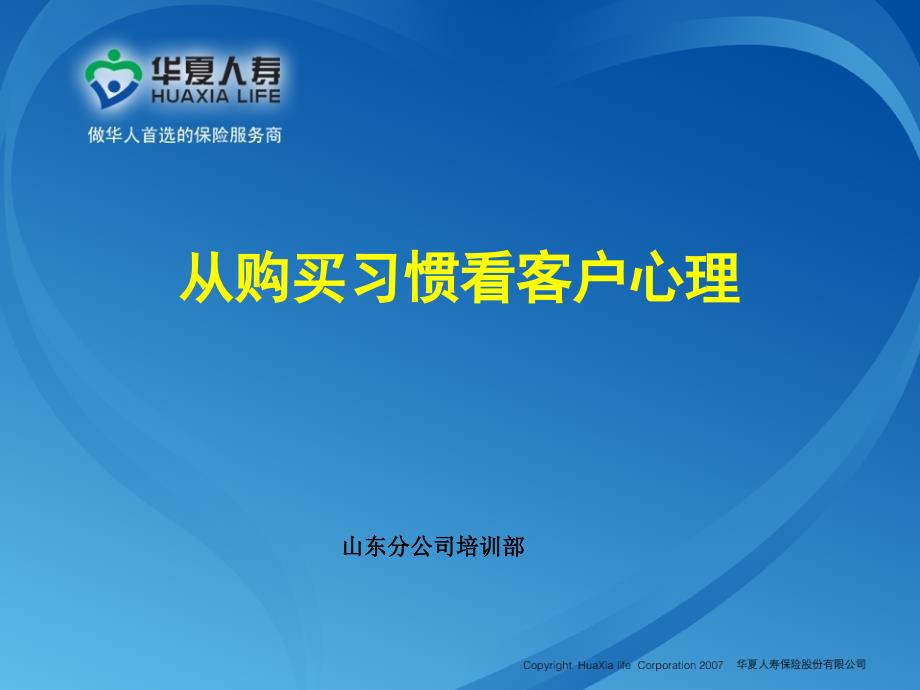 华夏人寿
HUAXIA LIFE
做华人首选的保险服务商

从购买习惯看客户心理

山东分公司培训部

Copyright HuaXia life Corporation 2007 华夏人寿保险股份有限公司